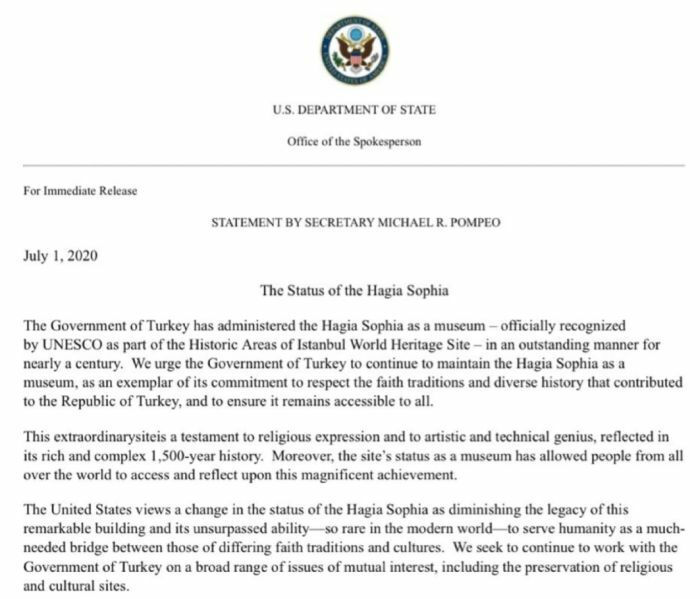 U.S. DEPARTMENT OF STATE

Office of the Spokesperson

For Immediate Release

STATEMENT BY SECRETARY MICHAEL R. POMPEO

July 1, 2020

The Status of the Hagia Sophia

The Government of Turkey has administered the Hagia Sophia as a museum – officially recognized by UNESCO as part of the Historic Areas of Istanbul World Heritage Site – in an outstanding manner for nearly a century. We urge the Government of Turkey to continue to maintain the Hagia Sophia as a museum, as an exemplar of its commitment to respect the faith traditions and diverse history that contributed to the Republic of Turkey, and to ensure it remains accessible to all.

This extraordinarysiteis a testament to religious expression and to artistic and technical genius, reflected in its rich and complex 1,500-year history. Moreover, the site's status as a museum has allowed people from all over the world to access and reflect upon this magnificent achievement.

The United States views a change in the status of the Hagia Sophia as diminishing the legacy of this remarkable building and its unsurpassed ability—so rare in the modern world—to serve humanity as a much-needed bridge between those of differing faith traditions and cultures. We seek to continue to work with the Government of Turkey on a broad range of issues of mutual interest, including the preservation of religious and cultural sites.